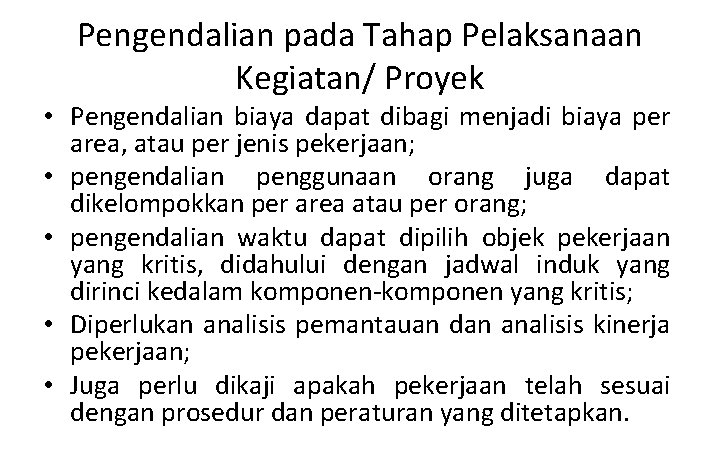 Pengendalian pada Tahap Pelaksanaan Kegiatan/ Proyek

• Pengendalian biaya dapat dibagi menjadi biaya per area, atau per jenis pekerjaan;
• pengendalian penggunaan orang juga dapat dikelompokkan per area atau per orang;
• pengendalian waktu dapat dipilih objek pekerjaan yang kritis, didahului dengan jadwal induk yang dirinci kedalam komponen-komponen yang kritis;
• Diperlukan analisis pemantauan dan analisis kinerja pekerjaan;
• Juga perlu dikaji apakah pekerjaan telah sesuai dengan prosedur dan peraturan yang ditetapkan.